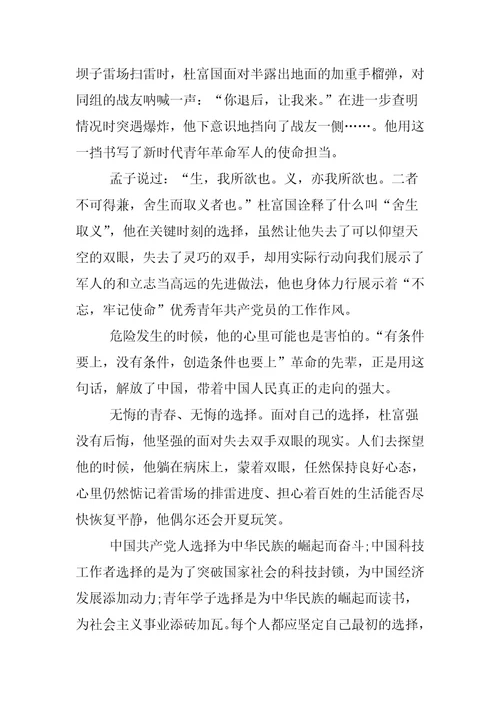 坝子雷场扫雷时，杜富国面对半露出地面的加重手榴弹，对同组的战友呐喊一声：“你退后，让我来。”在进一步查明情况时突遇爆炸，他下意识地挡向了战友一侧……。他用这一挡书写了新时代青年革命军人的使命担当。

孟子说过：“生，我所欲也。义，亦我所欲也。二者不可得兼，舍生而取义者也。”杜富国诠释了什么叫“舍生取义”，他在关键时刻的选择，虽然让他失去了可以仰望天空的双眼，失去了灵巧的双手，却用实际行动向我们展示了军人的和立志当高远的先进做法，他也身体力行展示着“不忘，牢记使命”优秀青年共产党员的工作作风。

危险发生的时候，他的心里可能也是害怕的。“有条件要上，没有条件，创造条件也要上”革命的先辈，正是用这句话，解放了中国，带着中国人民真正的走向的强大。

无悔的青春、无悔的选择。面对自己的选择，杜富强没有后悔，他坚强的面对失去双手双眼的现实。人们去探望他的时候，他躺在病床上，蒙着双眼，任然保持良好心态，心里仍然惦记着雷场的排雷进度、担心着百姓的生活能否尽快恢复平静，他偶尔还会开夏玩笑。

中国共产党人选择为中华民族的崛起而奋斗；中国科技工作者选择的是为了突破国家社会的科技封锁，为中国经济发展添加动力；青年学子选择是为中华民族的崛起而读书，为社会主义事业添砖加瓦。每个人都应坚定自己最初的选择，